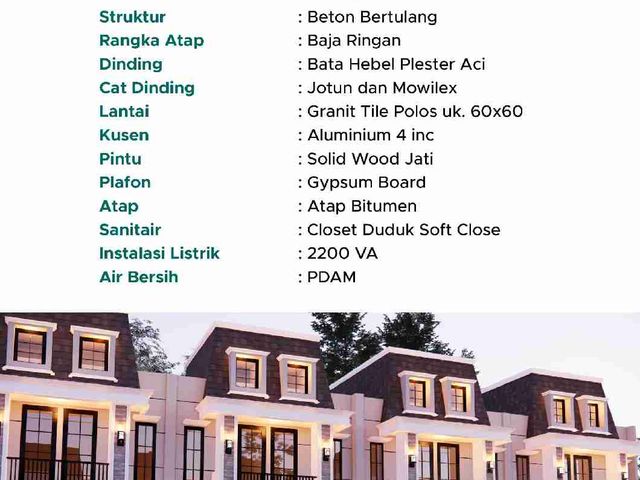 Struktur : Beton Bertulang
Rangka Atap : Baja Ringan
Dinding : Bata Hebel Plester Aci
Cat Dinding : Jotun dan Mowilex
Lantai : Granit Tile Polos uk. 60x60
Kusen : Aluminium 4 inc
Pintu : Solid Wood Jati
Plafon : Gypsum Board
Atap : Atap Bitumen
Sanitair : Closet Duduk Soft Close
Instalasi Listrik : 2200 VA
Air Bersih : PDAM